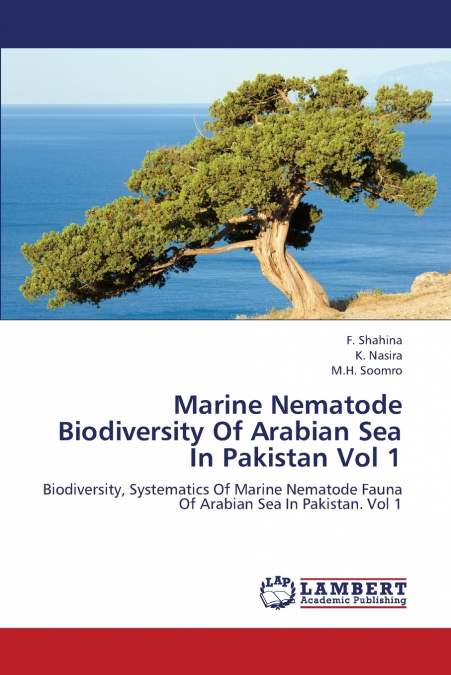 F. Shahina
K. Nasira
M.H. Soomro

Marine Nematode Biodiversity Of Arabian Sea In Pakistan Vol 1

Biodiversity, Systematics Of Marine Nematode Fauna Of Arabian Sea In Pakistan. Vol 1

LAP LAMBERT Academic Publishing